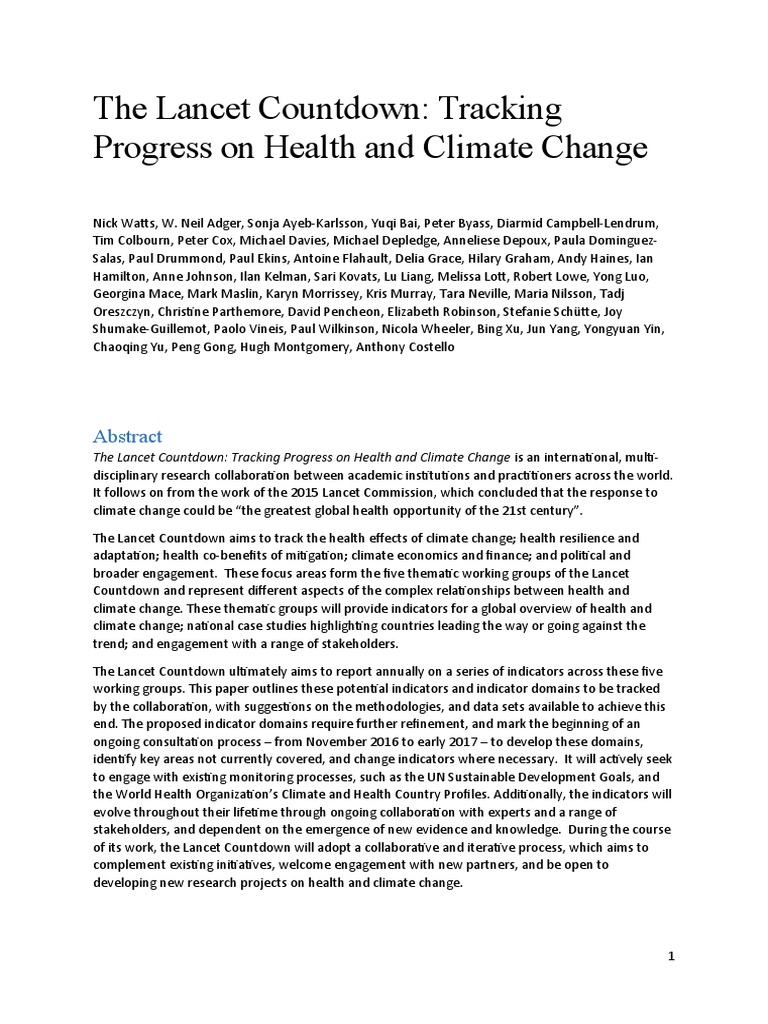 The Lancet Countdown: Tracking Progress on Health and Climate Change

Nick Watts, W. Neil Adger, Sonja Ayeb-Karlsson, Yuqi Bai, Peter Byass, Diarmid Campbell-Lendrum, Tim Colbourn, Peter Cox, Michael Davies, Michael Depledge, Anneliese Depoux, Paula Dominguez-Salas, Paul Drummond, Paul Ekins, Antoine Flahault, Delia Grace, Hilary Graham, Andy Haines, Ian Hamilton, Anne Johnson, Ilan Kelman, Sari Kovats, Lu Liang, Melissa Lott, Robert Lowe, Yong Luo, Georgina Mace, Mark Maslin, Karyn Morrissey, Kris Murray, Tara Neville, Maria Nilsson, Tadj Oreszczyn, Christine Parthemore, David Pencheon, Elizabeth Robinson, Stefanie Schütte, Joy Shumake-Guillemot, Paolo Vineis, Paul Wilkinson, Nicola Wheeler, Bing Xu, Jun Yang, Yongyuan Yin, Chaoqing Yu, Peng Gong, Hugh Montgomery, Anthony Costello

Abstract
The Lancet Countdown: Tracking Progress on Health and Climate Change is an international, multi-disciplinary research collaboration between academic institutions and practitioners across the world. It follows on from the work of the 2015 Lancet Commission, which concluded that the response to climate change could be "the greatest global health opportunity of the 21st century".

The Lancet Countdown aims to track the health effects of climate change; health resilience and adaptation; health co-benefits of mitigation; climate economics and finance; and political and broader engagement. These focus areas form the five thematic working groups of the Lancet Countdown and represent different aspects of the complex relationships between health and climate change. These thematic groups will provide indicators for a global overview of health and climate change; national case studies highlighting countries leading the way or going against the trend; and engagement with a range of stakeholders.

The Lancet Countdown ultimately aims to report annually on a series of indicators across these five working groups. This paper outlines these potential indicators and indicator domains to be tracked by the collaboration, with suggestions on the methodologies, and data sets available to achieve this end. The proposed indicator domains require further refinement, and mark the beginning of an ongoing consultation process – from November 2016 to early 2017 – to develop these domains, identify key areas not currently covered, and change indicators where necessary. It will actively seek to engage with existing monitoring processes, such as the UN Sustainable Development Goals, and the World Health Organization's Climate and Health Country Profiles. Additionally, the indicators will evolve throughout their lifetime through ongoing collaboration with experts and a range of stakeholders, and dependent on the emergence of new evidence and knowledge. During the course of its work, the Lancet Countdown will adopt a collaborative and iterative process, which aims to complement existing initiatives, welcome engagement with new partners, and be open to developing new research projects on health and climate change.

1